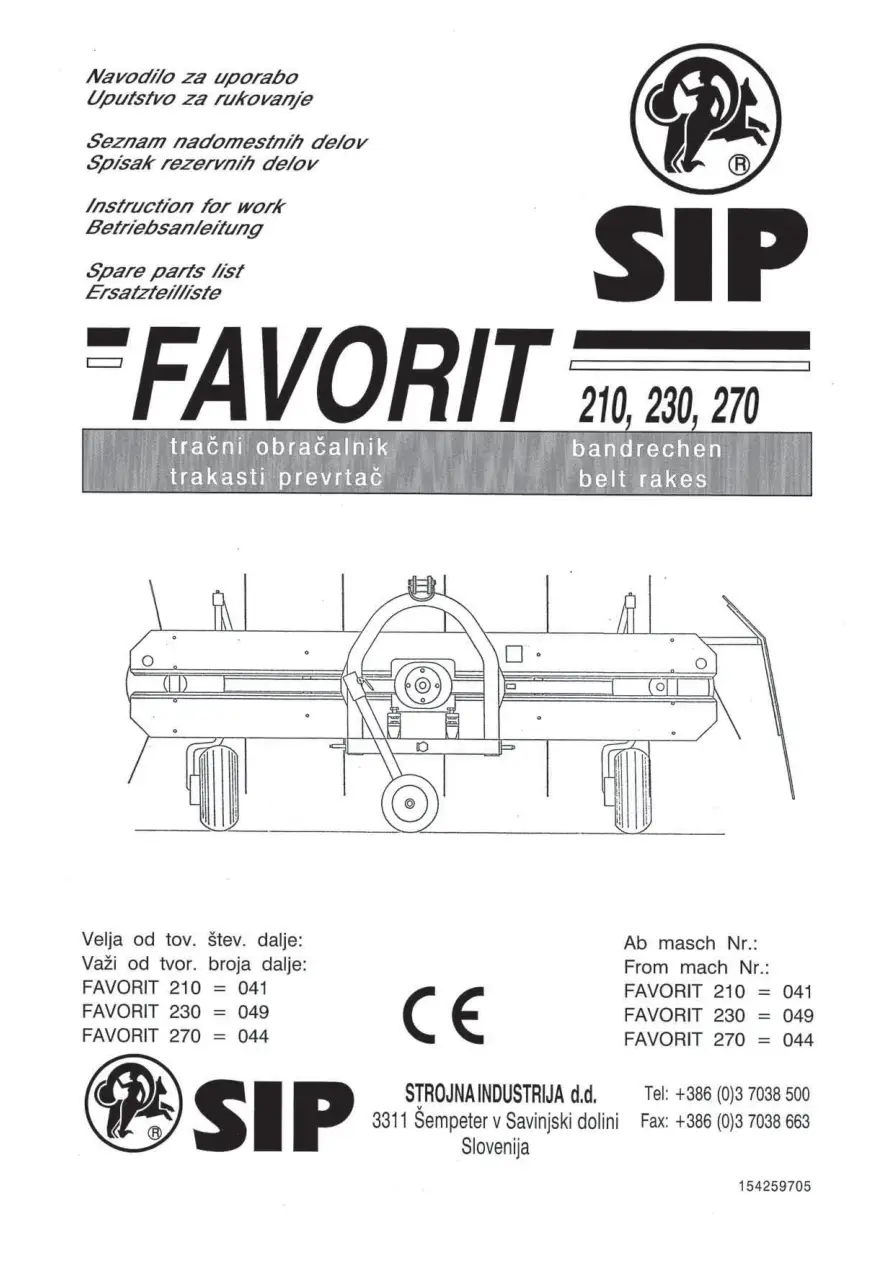 Navodilo za uporabo
Uputstvo za rukovanje

Seznam nadomestnih delov
Spisak rezervnih delov

Instruction for work
Betriebsanleitung

Spare parts list
Ersatzteilliste

®

SIP

FAVORIT 210, 230, 270

tračni obračalnik
trakasti prevrtač

bandrechen
belt rakes

Velja od tov. štev. dalje:
Važi od tvor. broja dalje:
FAVORIT 210 = 041
FAVORIT 230 = 049
FAVORIT 270 = 044

CE

Ab masch Nr.:
From mach Nr.:
FAVORIT 210 = 041
FAVORIT 230 = 049
FAVORIT 270 = 044

®

SIP

STROJNA INDUSTRIJA d.d.
3311 Šempeter v Savinjski dolini
Slovenija

Tel: +386 (0)3 7038 500
Fax: +386 (0)3 7038 663

154259705